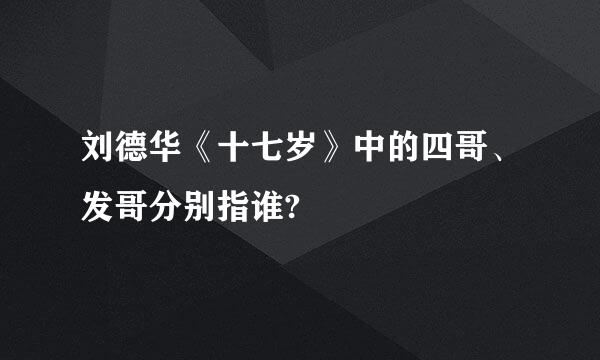 刘德华《十七岁》中的四哥、发哥分别指谁?